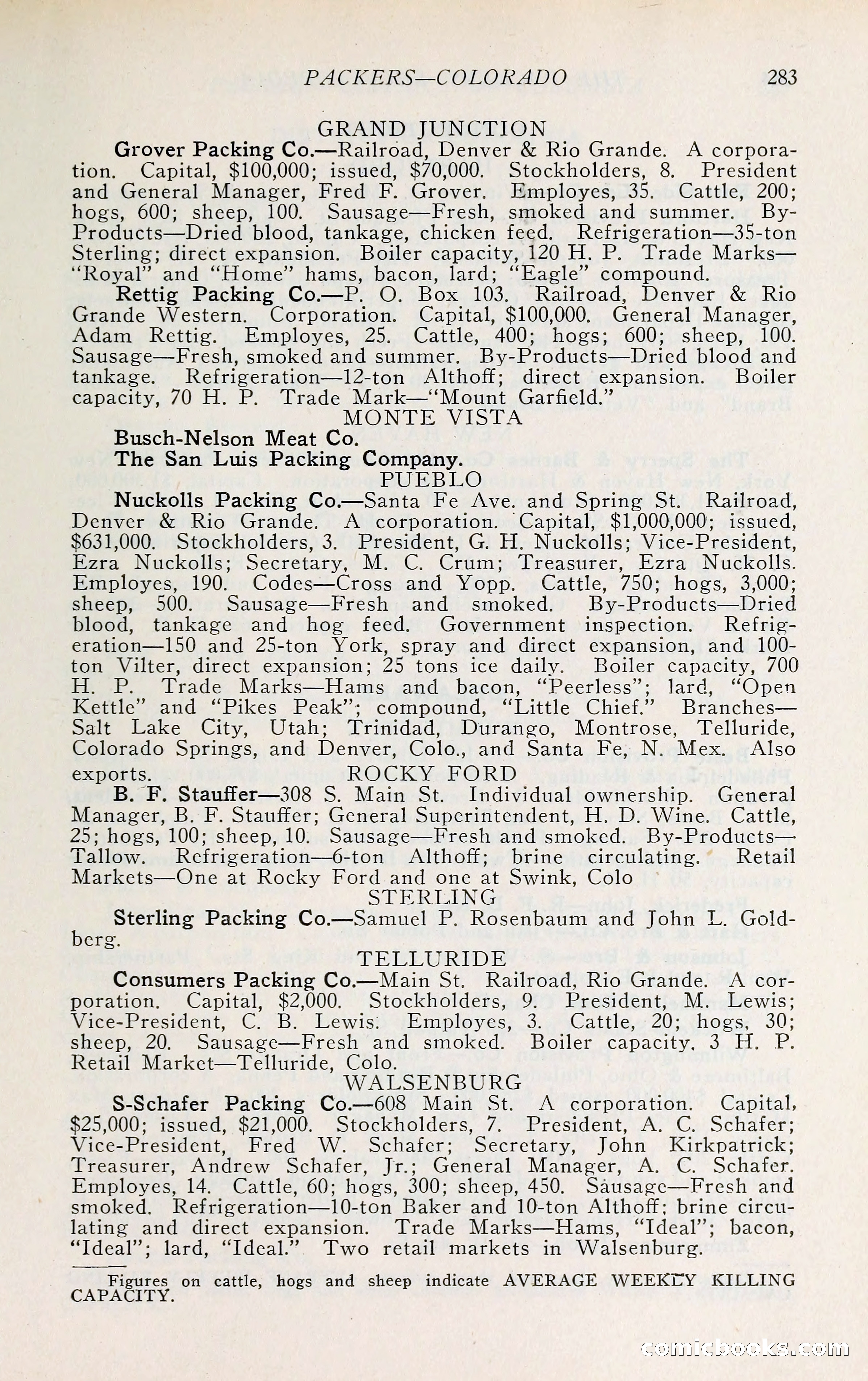 PACKERS—COLORADO 283

GRAND JUNCTION

Grover Packing Co.—Railroad, Denver & Rio Grande. A corporation. Capital, $100,000; issued, $70,000. Stockholders, 8. President and General Manager, Fred F. Grover. Employes, 35. Cattle, 200; hogs, 600; sheep, 100. Sausage—Fresh, smoked and summer. By-Products—Dried blood, tankage, chicken feed. Refrigeration—35-ton Sterling; direct expansion. Boiler capacity, 120 H. P. Trade Marks—"Royal" and "Home" hams, bacon, lard; "Eagle" compound.

Rettig Packing Co.—P. O. Box 103. Railroad, Denver & Rio Grande Western. Corporation. Capital, $100,000. General Manager, Adam Rettig. Employes, 25. Cattle, 400; hogs; 600; sheep, 100. Sausage—Fresh, smoked and summer. By-Products—Dried blood and tankage. Refrigeration—12-ton Althoff; direct expansion. Boiler capacity, 70 H. P. Trade Mark—"Mount Garfield."

MONTE VISTA

Busch-Nelson Meat Co.

The San Luis Packing Company.

PUEBLO

Nuckolls Packing Co.—Santa Fe Ave. and Spring St. Railroad, Denver & Rio Grande. A corporation. Capital, $1,000,000; issued, $631,000. Stockholders, 3. President, G. H. Nuckolls; Vice-President, Ezra Nuckolls; Secretary, M. C. Crum; Treasurer, Ezra Nuckolls. Employes, 190. Codes—Cross and Yopp. Cattle, 750; hogs, 3,000; sheep, 500. Sausage—Fresh and smoked. By-Products—Dried blood, tankage and hog feed. Government inspection. Refrigeration—150 and 25-ton York, spray and direct expansion, and 100-ton Vilter, direct expansion; 25 tons ice daily. Boiler capacity, 700 H. P. Trade Marks—Hams and bacon, "Peerless"; lard, "Open Kettle" and "Pikes Peak"; compound, "Little Chief." Branches—Salt Lake City, Utah; Trinidad, Durango, Montrose, Telluride, Colorado Springs, and Denver, Colo., and Santa Fe, N. Mex. Also exports.

ROCKY FORD

B. F. Stauffer—308 S. Main St. Individual ownership. General Manager, B. F. Stauffer; General Superintendent, H. D. Wine. Cattle, 25; hogs, 100; sheep, 10. Sausage—Fresh and smoked. By-Products—Tallow. Refrigeration—6-ton Althoff; brine circulating. Retail Markets—One at Rocky Ford and one at Swink, Colo

STERLING

Sterling Packing Co.—Samuel P. Rosenbaum and John L. Goldberg.

TELLURIDE

Consumers Packing Co.—Main St. Railroad, Rio Grande. A corporation. Capital, $2,000. Stockholders, 9. President, M. Lewis; Vice-President, C. B. Lewis. Employes, 3. Cattle, 20; hogs, 30; sheep, 20. Sausage—Fresh and smoked. Boiler capacity, 3 H. P. Retail Market—Telluride, Colo.

WALSENBURG

S-Schafer Packing Co.—608 Main St. A corporation. Capital, $25,000; issued, $21,000. Stockholders, 7. President, A. C. Schafer; Vice-President, Fred W. Schafer; Secretary, John Kirkpatrick; Treasurer, Andrew Schafer, Jr.; General Manager, A. C. Schafer. Employes, 14. Cattle, 60; hogs, 300; sheep, 450. Sausage—Fresh and smoked. Refrigeration—10-ton Baker and 10-ton Althoff; brine circulating and direct expansion. Trade Marks—Hams, "Ideal"; bacon, "Ideal"; lard, "Ideal." Two retail markets in Walsenburg.

Figures on cattle, hogs and sheep indicate AVERAGE WEEKLY KILLING CAPACITY.

comicbooks.com